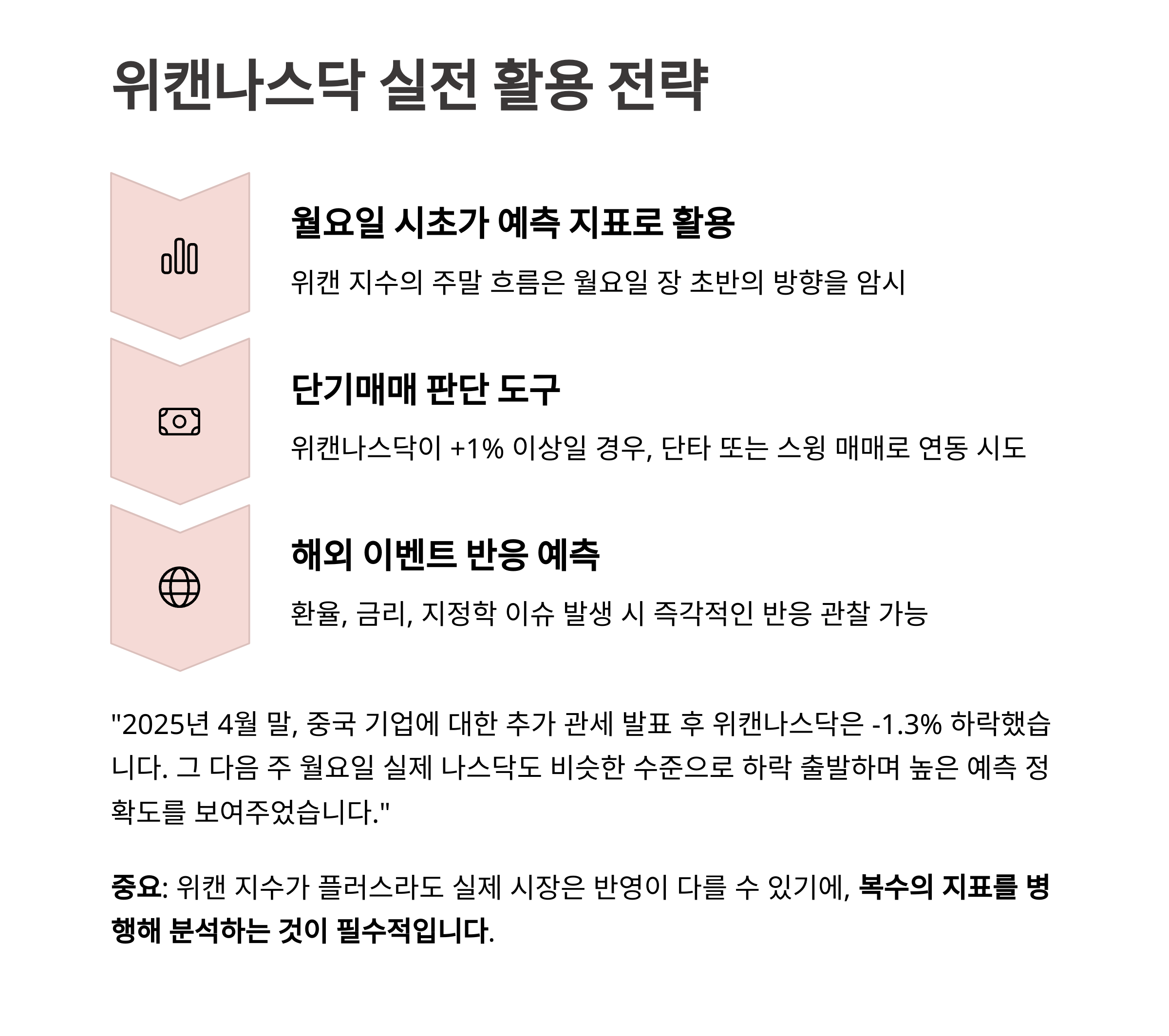 위캔나스닥 실전 활용 전략

월요일 시초가 예측 지표로 활용

위캔 지수의 주말 흐름은 월요일 장 초반의 방향을 암시

단기매매 판단 도구

위캔나스닥이 +1% 이상일 경우, 단타 또는 스윙 매매로 연동 시도

해외 이벤트 반응 예측

환율, 금리, 지정학 이슈 발생 시 즉각적인 반응 관찰 가능

"2025년 4월 말, 중국 기업에 대한 추가 관세 발표 후 위캔나스닥은 -1.3% 하락했습니다. 그 다음 주 월요일 실제 나스닥도 비슷한 수준으로 하락 출발하며 높은 예측 정확도를 보여주었습니다."

중요: 위캔 지수가 플러스라도 실제 시장은 반영이 다를 수 있기에, 복수의 지표를 병행해 분석하는 것이 필수적입니다.